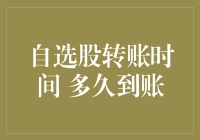 自选股转账时间 多久到账